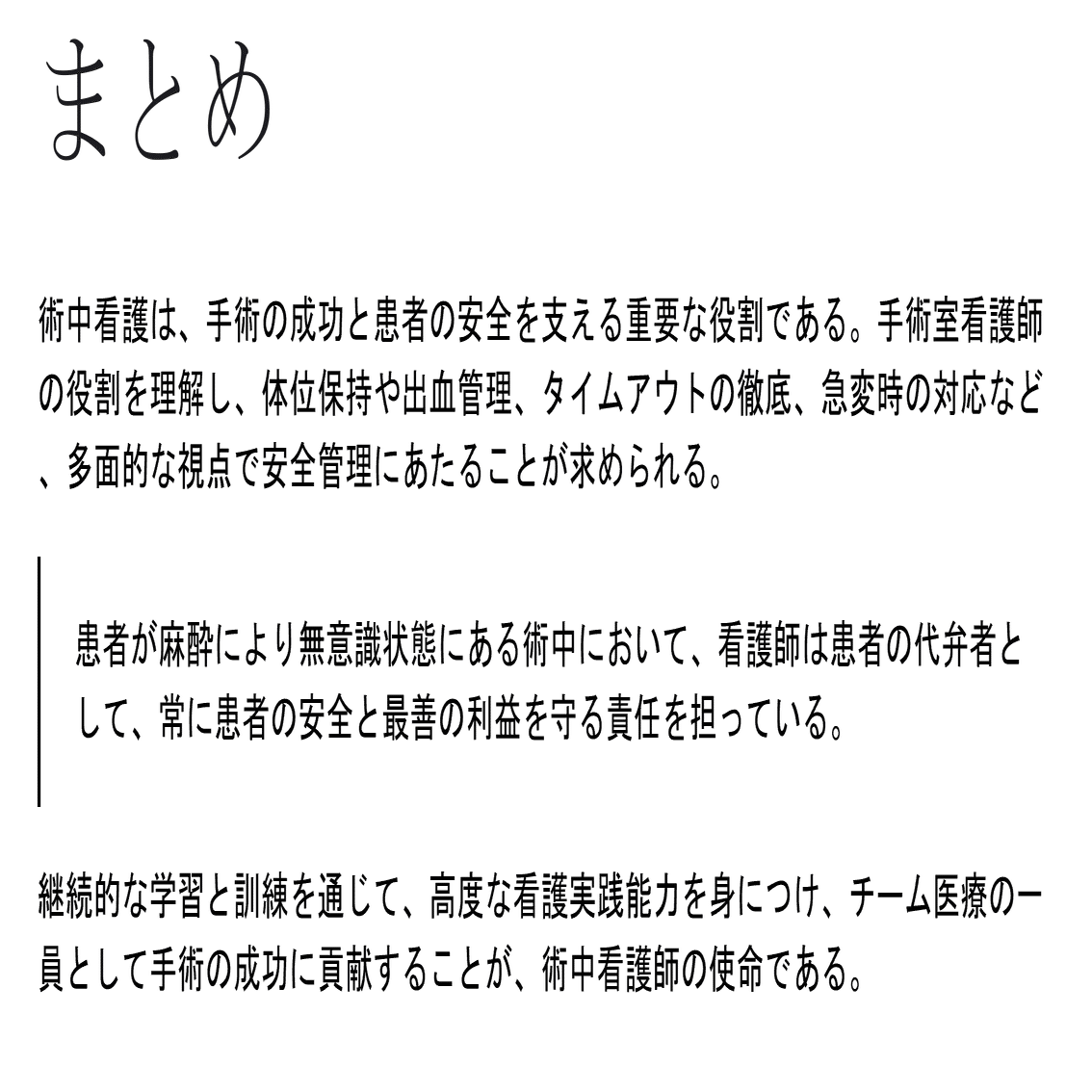 まとめ

術中看護は、手術の成功と患者の安全を支える重要な役割である。手術室看護師の役割を理解し、体位保持や出血管理、タイムアウトの徹底、急変時の対応など、多面的な視点で安全管理にあたることが求められる。

患者が麻酔により無意識状態にある術中において、看護師は患者の代弁者として、常に患者の安全と最善の利益を守る責任を担っている。

継続的な学習と訓練を通じて、高度な看護実践能力を身につけ、チーム医療の一員として手術の成功に貢献することが、術中看護師の使命である。